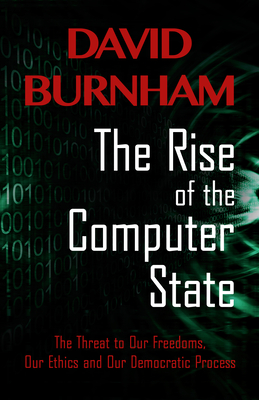 DAVID BURNHAM

The Rise of the Computer State

The Threat to Our Freedoms, Our Ethics and Our Democratic Process